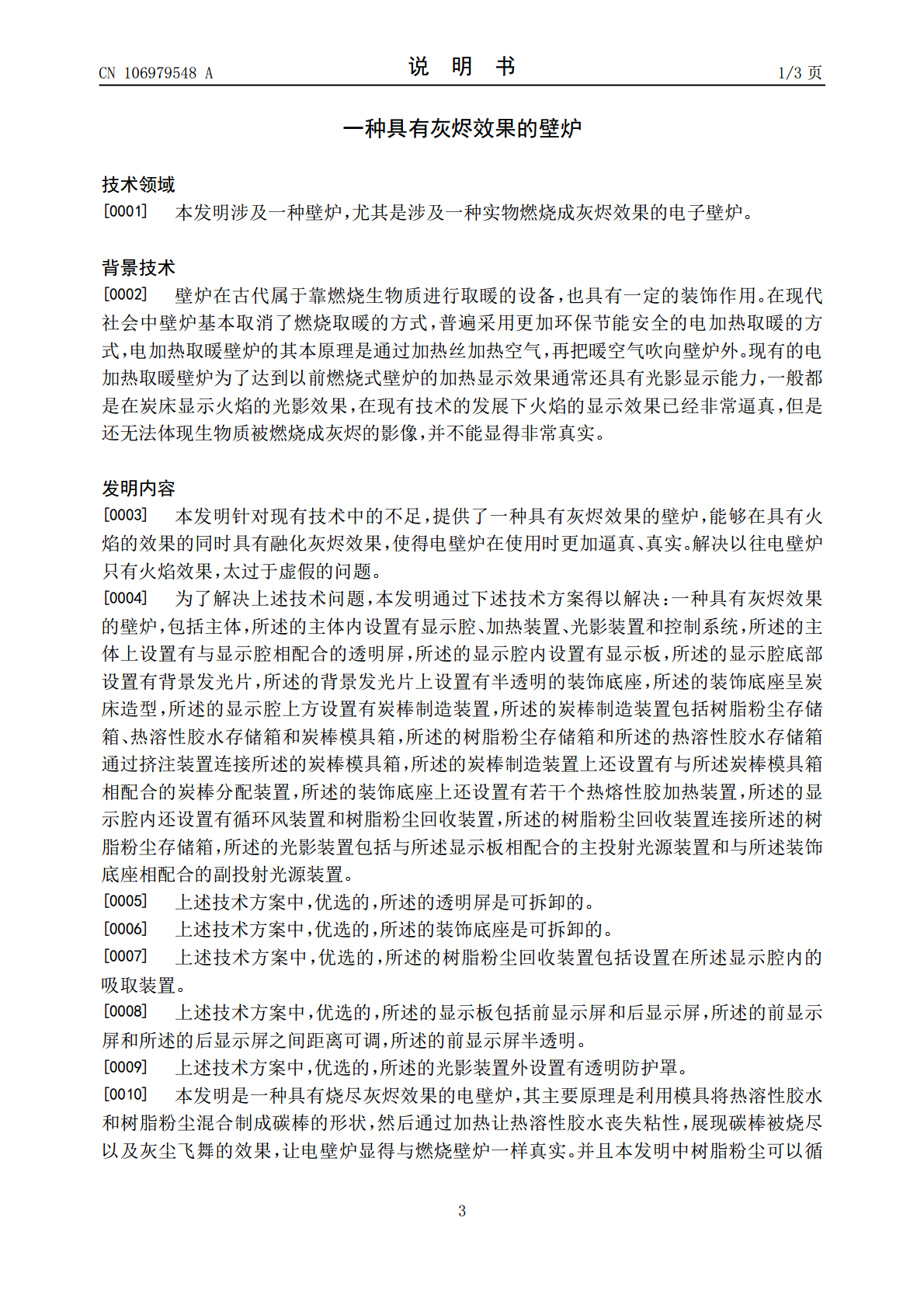 CN 106979548 A 说 明 书 1/3页

一种具有灰烬效果的壁炉

技术领域

[0001] 本发明涉及一种壁炉,尤其是涉及一种实物燃烧成灰烬效果的电子壁炉。

背景技术

[0002] 壁炉在古代属于靠燃烧生物质进行取暖的设备,也具有一定的装饰作用。在现代社会中壁炉基本取消了燃烧取暖的方式,普遍采用更加环保节能安全的电加热取暖的方式,电加热取暖壁炉的其本原理是通过加热丝加热空气,再把暖空气吹向壁炉外。现有的电加热取暖壁炉为了达到以前燃烧式壁炉的加热显示效果通常还具有光影显示能力,一般都是在炭床显示火焰的光影效果,在现有技术的发展下火焰的显示效果已经非常逼真,但是还无法体现生物质被燃烧成灰烬的影像,并不能显得非常真实。

发明内容

[0003] 本发明针对现有技术中的不足,提供了一种具有灰烬效果的壁炉,能够在具有火焰的效果的同时具有融化灰烬效果,使得电壁炉在使用时更加逼真、真实。解决以往电壁炉只有火焰效果,太过于虚假的问题。

[0004] 为了解决上述技术问题,本发明通过下述技术方案得以解决:一种具有灰烬效果的壁炉,包括主体,所述的主体内设置有显示腔、加热装置、光影装置和控制系统,所述的主体上设置有与显示腔相配合的透明屏,所述的显示腔内设置有显示板,所述的显示腔底部设置有背景发光片,所述的背景发光片上设置有半透明的装饰底座,所述的装饰底座呈炭床造型,所述的显示腔上方设置有炭棒制造装置,所述的炭棒制造装置包括树脂粉尘存储箱、热溶性胶水存储箱和炭棒模具箱,所述的树脂粉尘存储箱和所述的热溶性胶水存储箱通过挤注装置连接所述的炭棒模具箱,所述的炭棒制造装置上还设置有与所述炭棒模具箱相配合的炭棒分配装置,所述的装饰底座上还设置有若干个热熔性胶加热装置,所述的显示腔内还设置有循环风装置和树脂粉尘回收装置,所述的树脂粉尘回收装置连接所述的树脂粉尘存储箱,所述的光影装置包括与所述显示板相配合的主投射光源装置和与所述装饰底座相配合的副投射光源装置。

[0005] 上述技术方案中,优选的,所述的透明屏是可拆卸的。

[0006] 上述技术方案中,优选的,所述的装饰底座是可拆卸的。

[0007] 上述技术方案中,优选的,所述的树脂粉尘回收装置包括设置在所述显示腔内的吸取装置。

[0008] 上述技术方案中,优选的,所述的显示板包括前显示屏和后显示屏,所述的前显示屏和所述的后显示屏之间距离可调,所述的前显示屏半透明。

[0009] 上述技术方案中,优选的,所述的光影装置外设置有透明防护罩。

[0010] 本发明是一种具有烧尽灰烬效果的电壁炉,其主要原理是利用模具将热溶性胶水和树脂粉尘混合制成碳棒的形状,然后通过加热让热溶性胶水丧失粘性,展现碳棒被烧尽以及灰尘飞舞的效果,让电壁炉显得与燃烧壁炉一样真实。并且本发明中树脂粉尘可以循

3